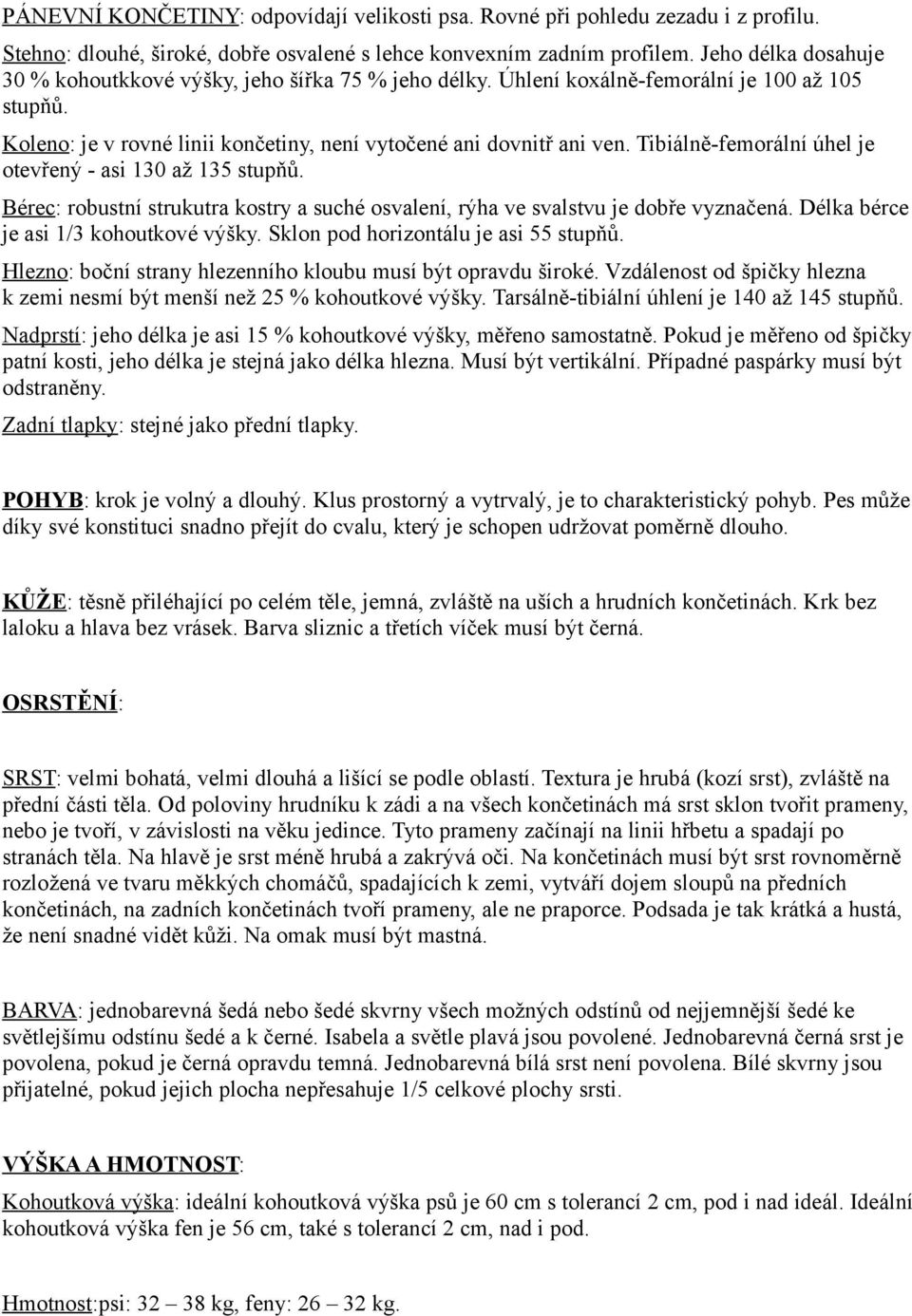 PÁNEVNÍ KONČETINY: odpovídají velikosti psa. Rovné při pohledu zezadu i z profilu.

Stehno: dlouhé, široké, dobře osvalené s lehce konvexním zadním profilem. Jeho délka dosahuje 30 % kohoutkkové výšky, jeho šířka 75 % jeho délky. Úhlení koxálně-femorální je 100 až 105 stupňů.

Koleno: je v rovné linii končetiny, není vytočené ani dovnitř ani ven. Tibiálně-femorální úhel je otevřený - asi 130 až 135 stupňů.

Bérec: robustní strukutra kostry a suché osvalení, rýha ve svalstvu je dobře vyznačená. Délka bérce je asi 1/3 kohoutkové výšky. Sklon pod horizontálu je asi 55 stupňů.

Hlezno: boční strany hlezenního kloubu musí být opravdu široké. Vzdálenost od špičky hlezna k zemi nesmí být menší než 25 % kohoutkové výšky. Tarsálně-tibiální úhlení je 140 až 145 stupňů.

Nadprstí: jeho délka je asi 15 % kohoutkové výšky, měřeno samostatně. Pokud je měřeno od špičky patní kosti, jeho délka je stejná jako délka hlezna. Musí být vertikální. Případné paspárky musí být odstraněny.

Zadní tlapky: stejné jako přední tlapky.

POHYB: krok je volný a dlouhý. Klus prostorný a vytrvalý, je to charakteristický pohyb. Pes může díky své konstituci snadno přejít do cvalu, který je schopen udržovat poměrně dlouho.

KŮŽE: těsně přiléhající po celém těle, jemná, zvláště na uších a hrudních končetinách. Krk bez laloku a hlava bez vrásek. Barva sliznic a třetích víček musí být černá.

OSRSTĚNÍ:

SRST: velmi bohatá, velmi dlouhá a lišící se podle oblastí. Textura je hrubá (kozí srst), zvláště na přední části těla. Od poloviny hrudníku k zádi a na všech končetinách má srst sklon tvořit prameny, nebo je tvoří, v závislosti na věku jedince. Tyto prameny začínají na linii hřbetu a spadají po stranách těla. Na hlavě je srst méně hrubá a zakrývá oči. Na končetinách musí být srst rovnoměrně rozložená ve tvaru měkkých chomáčů, spadajících k zemi, vytváří dojem sloupů na předních končetinách, na zadních končetinách tvoří prameny, ale ne praporce. Podsada je tak krátká a hustá, že není snadné vidět kůži. Na omak musí být mastná.

BARVA: jednobarevná šedá nebo šedé skvrny všech možných odstínů od nejjemnější šedé ke světlejšímu odstínu šedé a k černé. Isabela a světle plavá jsou povolené. Jednobarevná černá srst je povolena, pokud je černá opravdu temná. Jednobarevná bílá srst není povolena. Bílé skvrny jsou přijatelné, pokud jejich plocha nepřesahuje 1/5 celkové plochy srsti.

VÝŠKA A HMOTNOST:

Kohoutková výška: ideální kohoutková výška psů je 60 cm s tolerancí 2 cm, pod i nad ideál. Ideální kohoutková výška fen je 56 cm, také s tolerancí 2 cm, nad i pod.

Hmotnost:psi: 32 – 38 kg, feny: 26 – 32 kg.